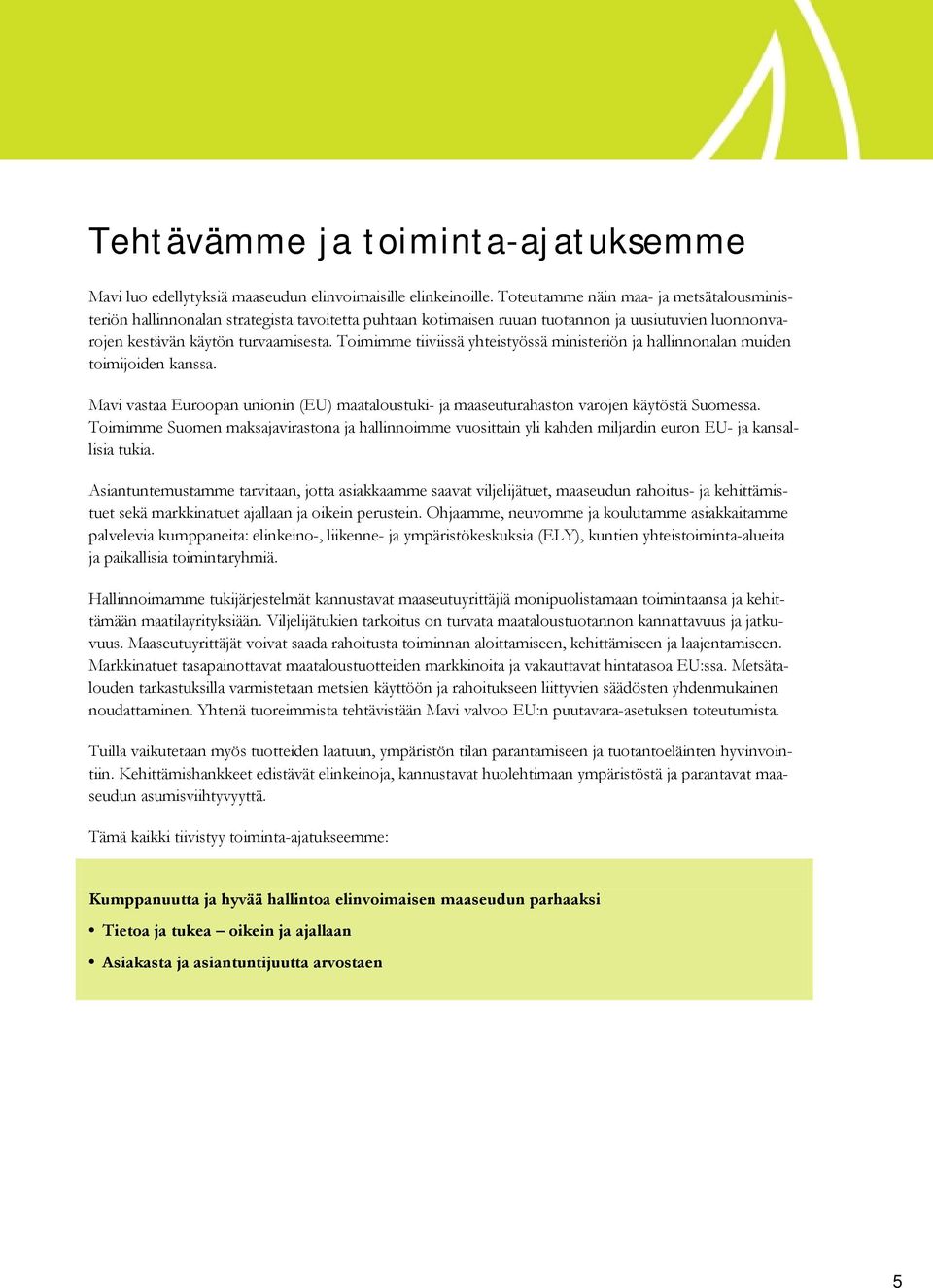 Tehtävämme ja toiminta-ajatuksemme

Mavi luo edellytyksiä maaseudun elinvoimaisille elinkeinoille. Toteutamme näin maa- ja metsätalousministeriön hallinnonalan strategista tavoitetta puhtaan kotimaisen ruuan tuotannon ja uusiutuvien luonnonvarojen kestävän käytön turvaamisesta. Toimimme tiiviissä yhteistyössä ministeriön ja hallinnonalan muiden toimijoiden kanssa.

Mavi vastaa Euroopan unionin (EU) maataloustuki- ja maaseuturahaston varojen käytöstä Suomessa. Toimimme Suomen maksajavirastona ja hallinnoimme vuosittain yli kahden miljardin euron EU- ja kansallisia tukia.

Asiantuntemustamme tarvitaan, jotta asiakkaamme saavat viljelijätuet, maaseudun rahoitus- ja kehittämistuet sekä markkinatuet ajallaan ja oikein perustein. Ohjaamme, neuvomme ja koulutamme asiakkaitamme palvelevia kumppaneita: elinkeino-, liikenne- ja ympäristökeskuksia (ELY), kuntien yhteistoiminta-alueita ja paikallisia toimintaryhmiä.

Hallinnoimamme tukijärjestelmät kannustavat maaseutuyrittäjiä monipuolistamaan toimintaansa ja kehittämään maatilayrityksiään. Viljelijätukien tarkoitus on turvata maataloustuotannon kannattavuus ja jatkuvuus. Maaseutuyrittäjät voivat saada rahoitusta toiminnan aloittamiseen, kehittämiseen ja laajentamiseen. Markkinatuet tasapainottavat maataloustuotteiden markkinoita ja vakauttavat hintatasoa EU:ssa. Metsätalouden tarkastuksilla varmistetaan metsien käyttöön ja rahoitukseen liittyvien säädösten yhdenmukainen noudattaminen. Yhtenä tuoreimmista tehtävistään Mavi valvoo EU:n puutavara-asetuksen toteutumista.

Tuilla vaikutetaan myös tuotteiden laatuun, ympäristön tilan parantamiseen ja tuotantoeläinten hyvinvointiin. Kehittämishankkeet edistävät elinkeinoja, kannustavat huolehtimaan ympäristöstä ja parantavat maaseudun asumisviihtyvyyttä.

Tämä kaikki tiivistyy toiminta-ajatukseemme:

Kumppanuutta ja hyvää hallintoa elinvoimaisen maaseudun parhaaksi
• Tietoa ja tukea – oikein ja ajallaan
• Asiakasta ja asiantuntijuutta arvostaen

5